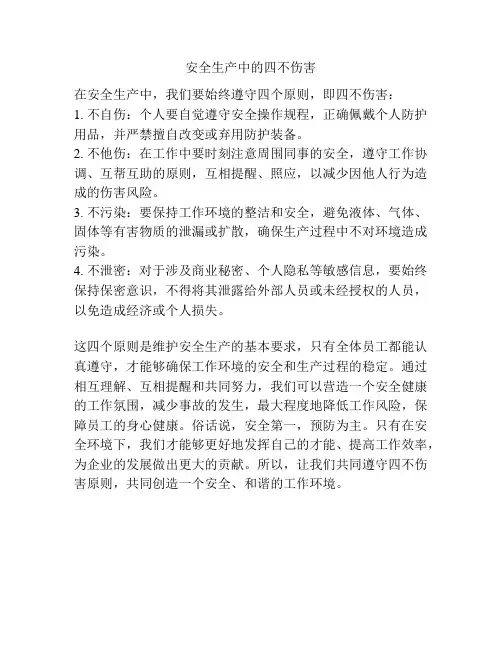 安全生产中的四不伤害

在安全生产中，我们要始终遵守四个原则，即四不伤害：
1. 不自伤：个人要自觉遵守安全操作规程，正确佩戴个人防护用品，并严禁擅自改变或弃用防护装备。
2. 不他伤：在工作中要时刻注意周围同事的安全，遵守工作协调、互帮互助的原则，互相提醒、照应，以减少因他人行为造成的伤害风险。
3. 不污染：要保持工作环境的整洁和安全，避免液体、气体、固体等有害物质的泄漏或扩散，确保生产过程中不对环境造成污染。
4. 不泄密：对于涉及商业秘密、个人隐私等敏感信息，要始终保持保密意识，不得将其泄露给外部人员或未经授权的人员，以免造成经济或个人损失。

这四个原则是维护安全生产的基本要求，只有全体员工都能认真遵守，才能够确保工作环境的安全和生产过程的稳定。通过相互理解、互相提醒和共同努力，我们可以营造一个安全健康的工作氛围，减少事故的发生，最大程度地降低工作风险，保障员工的身心健康。俗话说，安全第一，预防为主。只有在安全环境下，我们才能够更好地发挥自己的才能、提高工作效率，为企业的发展做出更大的贡献。所以，让我们共同遵守四不伤害原则，共同创造一个安全、和谐的工作环境。